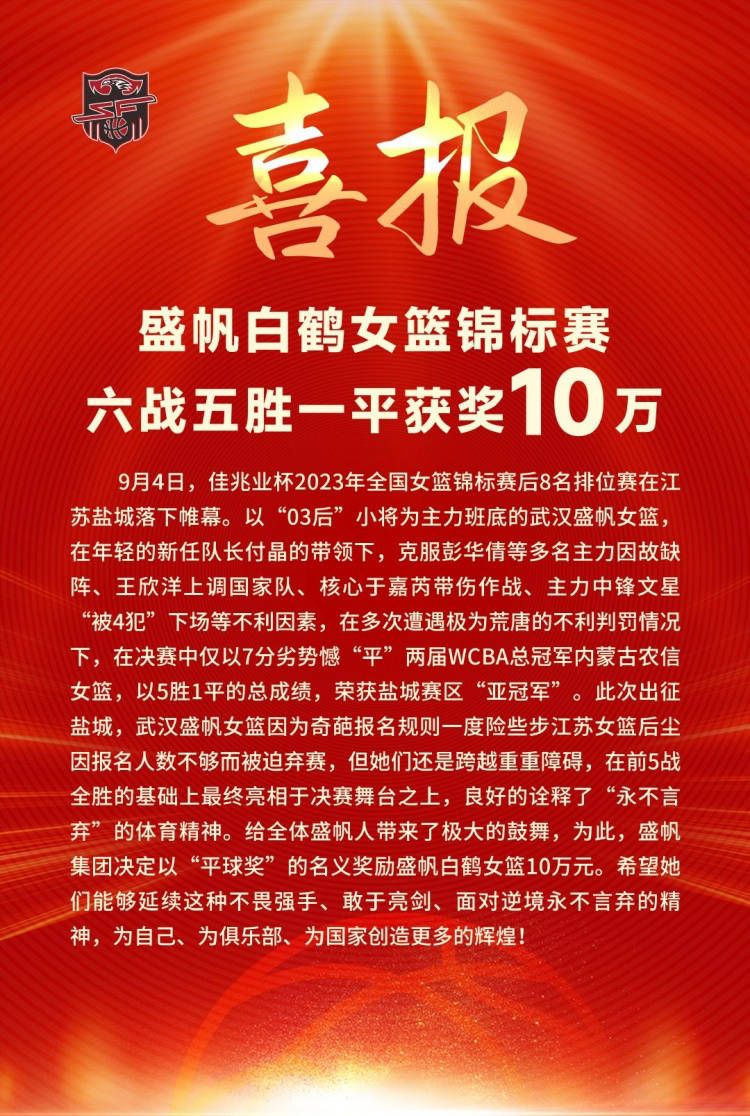 喜报

盛帆白鹤女篮锦标赛
六战五胜一平获奖10万

9月4日，佳兆业杯2023年全国女篮锦标赛后8名排位赛在江苏盐城落下帷幕。以“03后”小将为主力班底的武汉盛帆女篮，在年轻的新任队长付晶的带领下，克服彭华倩等多名主力因故缺阵、王欣洋上调国家队、核心于嘉芮带伤作战、主力中锋文星“被4犯”下场等不利因素，在多次遭遇极为荒唐的不利判罚情况下，在决赛中仅以7分劣势憾“平”两届WCBA总冠军内蒙古农信女篮，以5胜1平的总成绩，荣获盐城赛区“亚冠军”。此次出征盐城，武汉盛帆女篮因为奇葩报名规则一度险些步江苏女篮后尘因报名人数不够而被迫弃赛，但她们还是跨越重重障碍，在前5战全胜的基础上最终亮相于决赛舞台之上，良好的诠释了“永不言弃”的体育精神。给全体盛帆人带来了极大的鼓舞，为此，盛帆集团决定以“平球奖”的名义奖励盛帆白鹤女篮10万元。希望她们能够延续这种不畏强手、敢于亮剑、面对逆境永不言弃的精神，为自己、为俱乐部、为国家创造更多的辉煌！